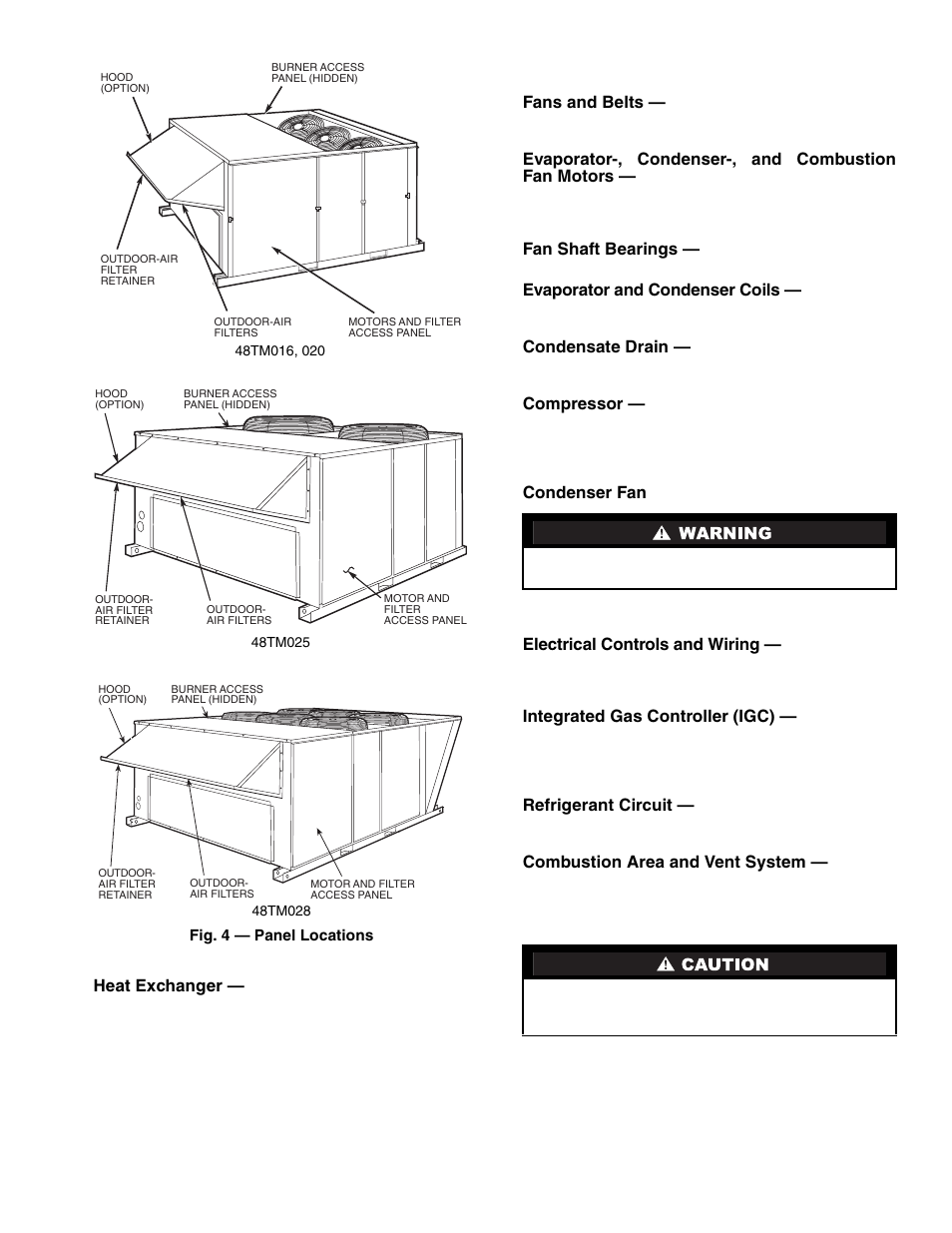 HOOD (OPTION)

BURNER ACCESS PANEL (HIDDEN)

OUTDOOR-AIR FILTER RETAINER

OUTDOOR-AIR FILTERS

MOTORS AND FILTER ACCESS PANEL

48TM016, 020

HOOD (OPTION)

BURNER ACCESS PANEL (HIDDEN)

OUTDOOR-AIR FILTER RETAINER

OUTDOOR-AIR FILTERS

MOTOR AND FILTER ACCESS PANEL

48TM025

HOOD (OPTION)

BURNER ACCESS PANEL (HIDDEN)

OUTDOOR-AIR FILTER RETAINER

OUTDOOR-AIR FILTERS

MOTOR AND FILTER ACCESS PANEL

48TM028

Fig. 4 — Panel Locations

Heat Exchanger —

Fans and Belts —

Evaporator-, Condenser-, and Combustion Fan Motors —

Fan Shaft Bearings —

Evaporator and Condenser Coils —

Condensate Drain —

Compressor —

Condenser Fan

WARNING

Electrical Controls and Wiring —

Integrated Gas Controller (IGC) —

Refrigerant Circuit —

Combustion Area and Vent System —

CAUTION